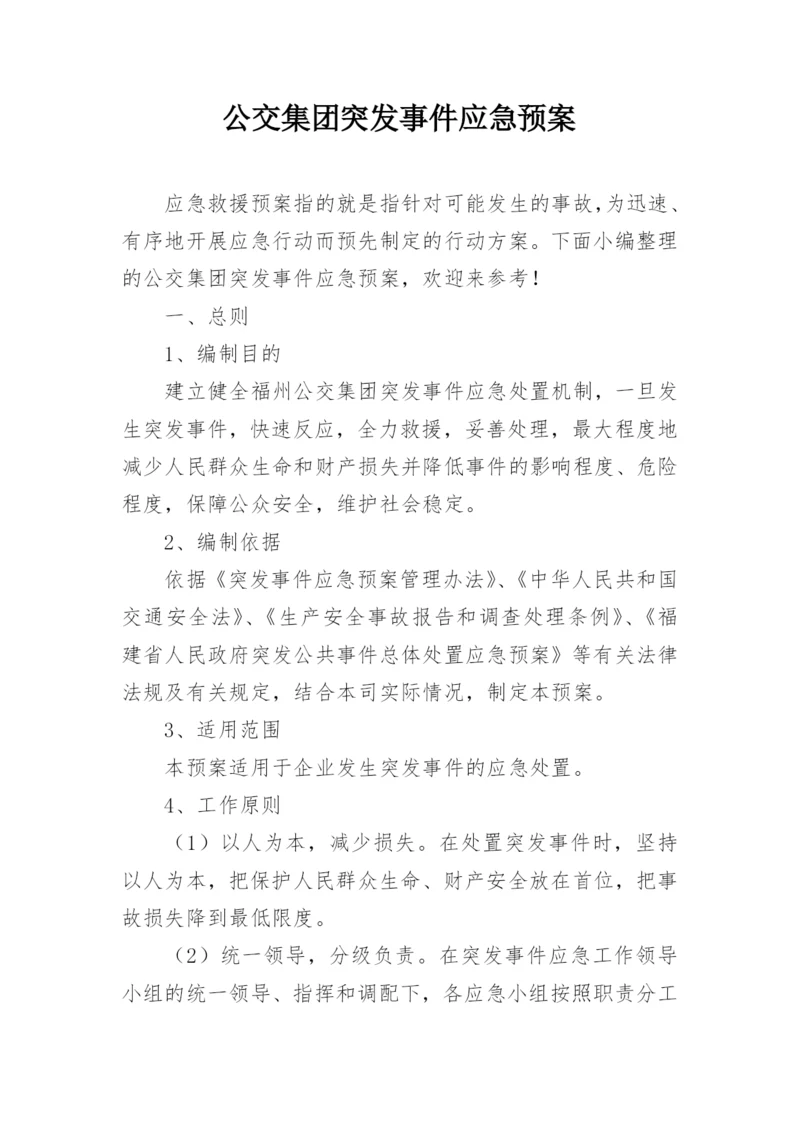 公交集团突发事件应急预案

应急救援预案指的就是指针对可能发生的事故,为迅速、有序地开展应急行动而预先制定的行动方案。下面小编整理的公交集团突发事件应急预案，欢迎来参考！

一、总则

1、编制目的

建立健全福州公交集团突发事件应急处置机制，一旦发生突发事件，快速反应，全力救援，妥善处理，最大程度地减少人民群众生命和财产损失并降低事件的影响程度、危险程度，保障公众安全，维护社会稳定。

2、编制依据

依据《突发事件应急预案管理办法》、《中华人民共和国交通安全法》、《生产安全事故报告和调查处理条例》、《福建省人民政府突发公共事件总体处置应急预案》等有关法律法规及有关规定，结合本司实际情况，制定本预案。

3、适用范围

本预案适用于企业发生突发事件的应急处置。

4、工作原则

（1）以人为本，减少损失。在处置突发事件时，坚持以人为本，把保护人民群众生命、财产安全放在首位，把事故损失降到最低限度。

（2）统一领导，分级负责。在突发事件应急工作领导小组的统一领导、指挥和调配下，各应急小组按照职责分工